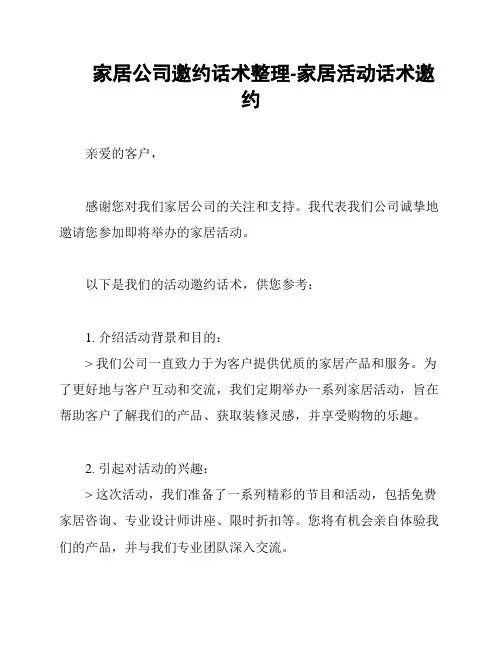 家居公司邀约话术整理-家居活动话术邀约

亲爱的客户，

感谢您对我们家居公司的关注和支持。我代表我们公司诚挚地邀请您参加即将举办的家居活动。

以下是我们的活动邀约话术，供您参考：

1. 介绍活动背景和目的：
> 我们公司一直致力于为客户提供优质的家居产品和服务。为了更好地与客户互动和交流，我们定期举办一系列家居活动，旨在帮助客户了解我们的产品、获取装修灵感，并享受购物的乐趣。

2. 引起对活动的兴趣：
> 这次活动，我们准备了一系列精彩的节目和活动，包括免费家居咨询、专业设计师讲座、限时折扣等。您将有机会亲自体验我们的产品，并与我们专业团队深入交流。